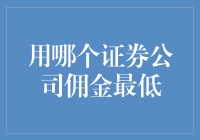 用哪个证券公司佣金最低